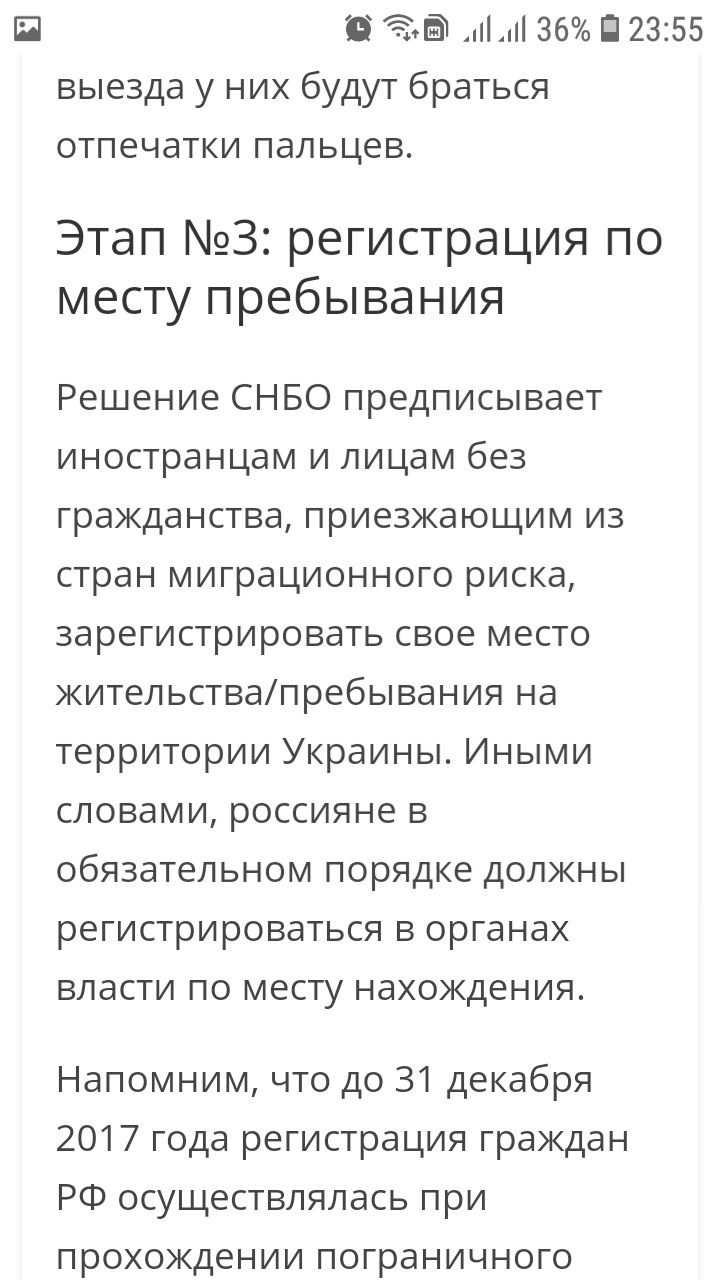 36% 23:55

выезда у них будут браться отпечатки пальцев.

Этап №3: регистрация по месту пребывания

Решение СНБО предписывает иностранцам и лицам без гражданства, приезжающим из стран миграционного риска, зарегистрировать свое место жительства/пребывания на территории Украины. Иными словами, россияне в обязательном порядке должны регистрироваться в органах власти по месту нахождения.

Напомним, что до 31 декабря 2017 года регистрация граждан РФ осуществлялась при прохождении пограничного